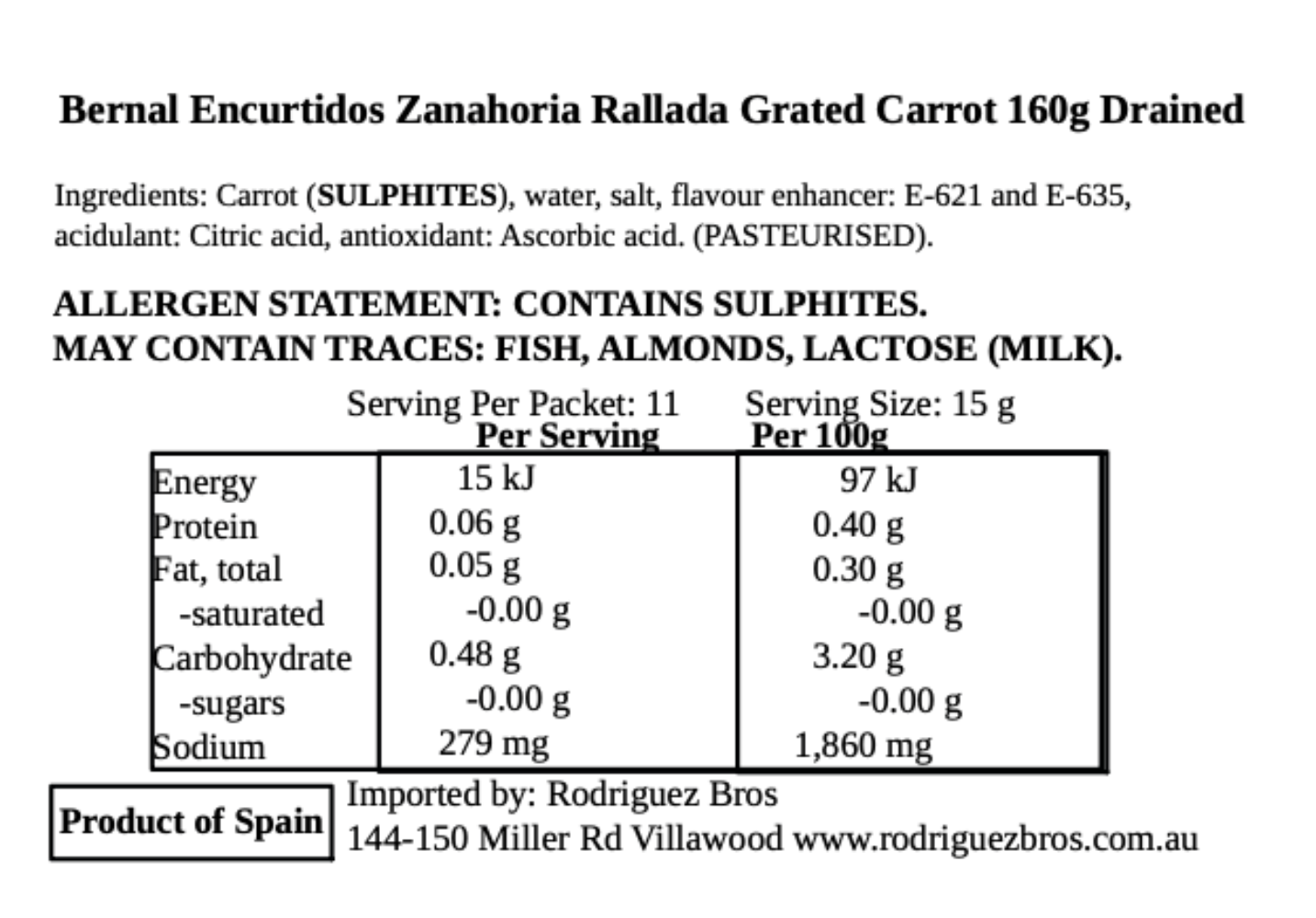 Bernal Encurtidos Zanahoria Rallada Grated Carrot 160g Drained

Ingredients: Carrot (SULPHITES), water, salt, flavour enhancer: E-621 and E-635, acidulant: Citric acid, antioxidant: Ascorbic acid. (PASTEURISED).

ALLERGEN STATEMENT: CONTAINS SULPHITES.
MAY CONTAIN TRACES: FISH, ALMONDS, LACTOSE (MILK).

Serving Per Packet: 11 Serving Size: 15 g

| | Per Serving | Per 100g |
|---|---|---|
| Energy | 15 kJ | 97 kJ |
| Protein | 0.06 g | 0.40 g |
| Fat, total | 0.05 g | 0.30 g |
| -saturated | -0.00 g | -0.00 g |
| Carbohydrate | 0.48 g | 3.20 g |
| -sugars | -0.00 g | -0.00 g |
| Sodium | 279 mg | 1,860 mg |

Product of Spain

Imported by: Rodriguez Bros
144-150 Miller Rd Villawood www.rodriguezbros.com.au